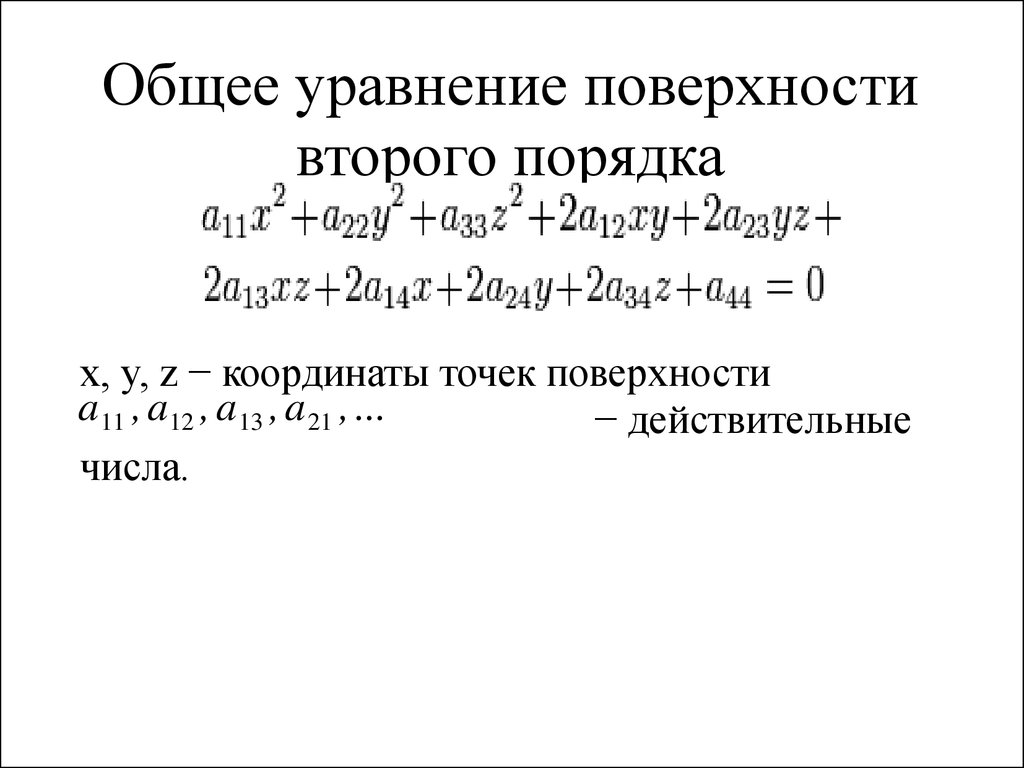 Общее уравнение поверхности второго порядка

$a_{11}x^2+a_{22}y^2+a_{33}z^2+2a_{12}xy+2a_{23}yz+$
$2a_{13}xz+2a_{14}x+2a_{24}y+2a_{34}z+a_{44}=0$

x, y, z − координаты точек поверхности
$a_{11}, a_{12}, a_{13}, a_{21}, ...$ − действительные числа.